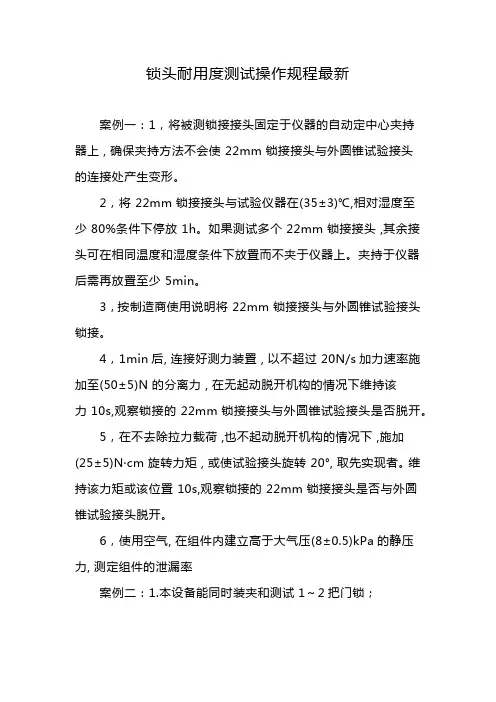 锁头耐用度测试操作规程最新

案例一：1，将被测锁接接头固定于仪器的自动定中心夹持器上，确保夹持方法不会使 22mm 锁接接头与外圆锥试验接头的连接处产生变形。

2，将 22mm 锁接接头与试验仪器在(35±3)℃,相对湿度至少 80%条件下停放 1h。如果测试多个 22mm 锁接接头，其余接头可在相同温度和湿度条件下放置而不夹于仪器上。夹持于仪器后需再放置至少 5min。

3，按制造商使用说明将 22mm 锁接接头与外圆锥试验接头锁接。

4，1min 后, 连接好测力装置，以不超过 20N/s 加力速率施加至(50±5)N 的分离力，在无起动脱开机构的情况下维持该力 10s,观察锁接的 22mm 锁接接头与外圆锥试验接头是否脱开。

5，在不去除拉力载荷，也不起动脱开机构的情况下，施加(25±5)N·cm 旋转力矩，或使试验接头旋转 20°, 取先实现者。维持该力矩或该位置 10s,观察锁接的 22mm 锁接接头是否与外圆锥试验接头脱开。

6，使用空气, 在组件内建立高于大气压(8±0.5)kPa 的静压力, 测定组件的泄漏率

案例二：1.本设备能同时装夹和测试 1～2 把门锁；